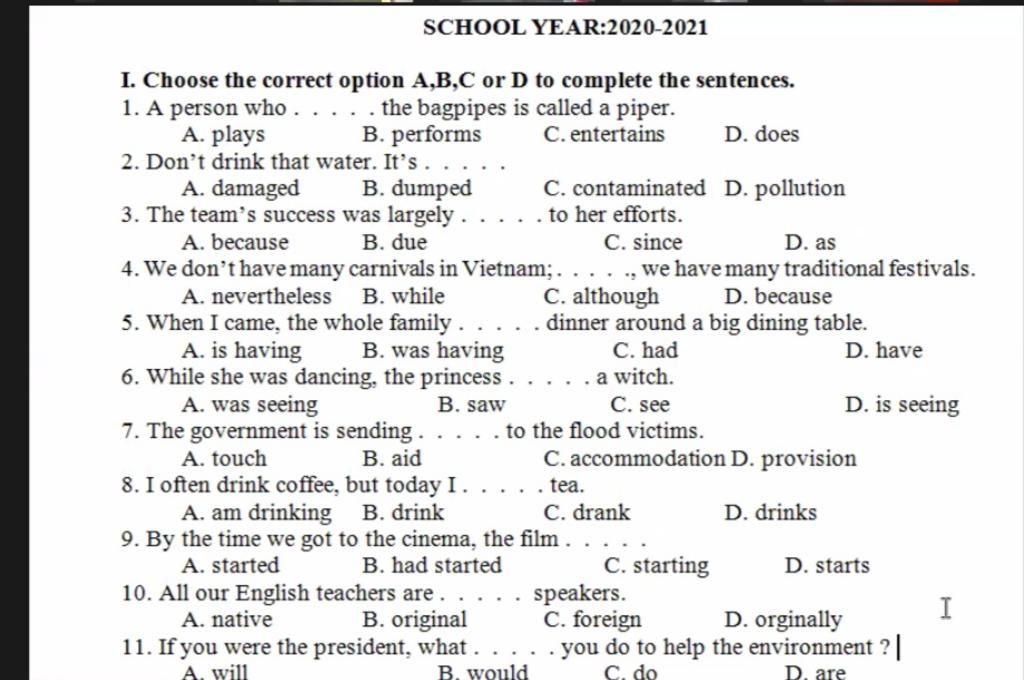 SCHOOL YEAR:2020-2021

I. Choose the correct option A,B,C or D to complete the sentences.

1. A person who . . . . . the bagpipes is called a piper.
A. plays B. performs C. entertains D. does

2. Don't drink that water. It's . . . . .
A. damaged B. dumped C. contaminated D. pollution

3. The team's success was largely . . . . . to her efforts.
A. because B. due C. since D. as

4. We don't have many carnivals in Vietnam; . . . . ., we have many traditional festivals.
A. nevertheless B. while C. although D. because

5. When I came, the whole family . . . . . dinner around a big dining table.
A. is having B. was having C. had D. have

6. While she was dancing, the princess . . . . . a witch.
A. was seeing B. saw C. see D. is seeing

7. The government is sending . . . . . to the flood victims.
A. touch B. aid C. accommodation D. provision

8. I often drink coffee, but today I . . . . . tea.
A. am drinking B. drink C. drank D. drinks

9. By the time we got to the cinema, the film . . . . .
A. started B. had started C. starting D. starts

10. All our English teachers are . . . . . speakers.
A. native B. original C. foreign D. orginally

11. If you were the president, what . . . . . you do to help the environment ?
A. will B. would C. do D. are